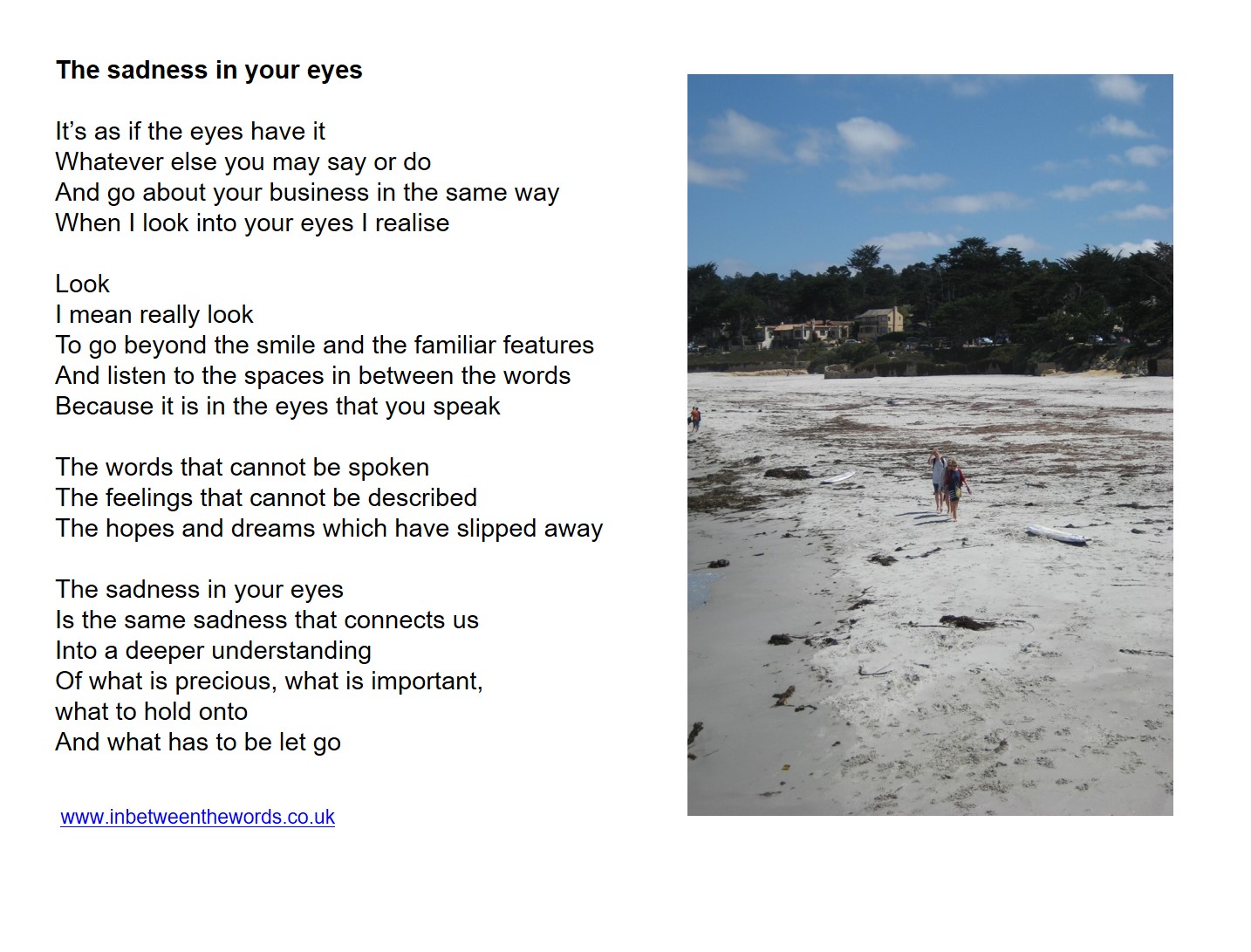 The sadness in your eyes

It's as if the eyes have it
Whatever else you may say or do
And go about your business in the same way
When I look into your eyes I realise

Look
I mean really look
To go beyond the smile and the familiar features
And listen to the spaces in between the words
Because it is in the eyes that you speak

The words that cannot be spoken
The feelings that cannot be described
The hopes and dreams which have slipped away

The sadness in your eyes
Is the same sadness that connects us
Into a deeper understanding
Of what is precious, what is important,
what to hold onto
And what has to be let go

www.inbetweenthewords.co.uk